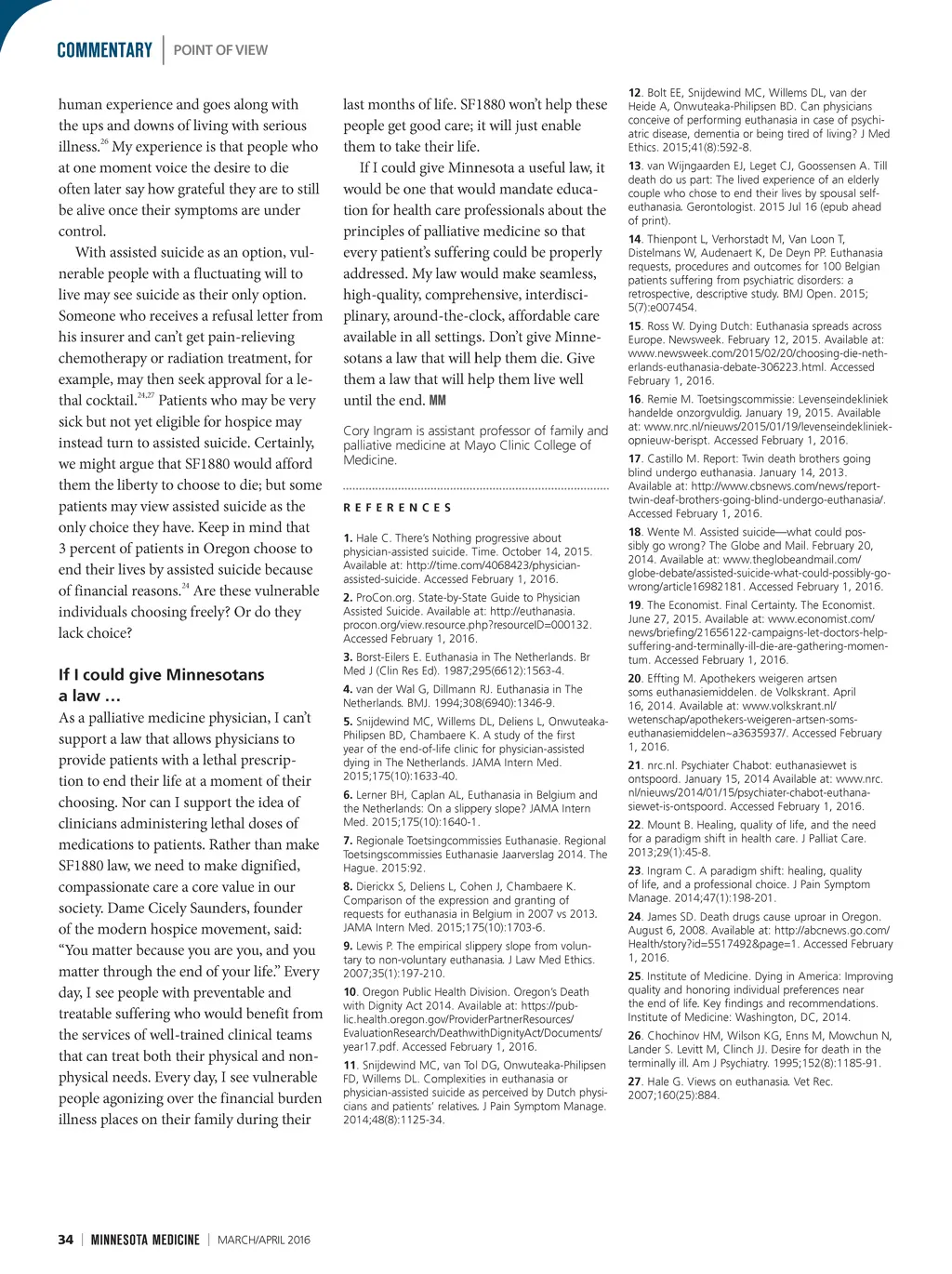 COMMENTARY | POINT OF VIEW

human experience and goes along with the ups and downs of living with serious illness.$^{26}$ My experience is that people who at one moment voice the desire to die often later say how grateful they are to still be alive once their symptoms are under control.

With assisted suicide as an option, vulnerable people with a fluctuating will to live may see suicide as their only option. Someone who receives a refusal letter from his insurer and can't get pain-relieving chemotherapy or radiation treatment, for example, may then seek approval for a lethal cocktail.$^{24,27}$ Patients who may be very sick but not yet eligible for hospice may instead turn to assisted suicide. Certainly, we might argue that SF1880 would afford them the liberty to choose to die; but some patients may view assisted suicide as the only choice they have. Keep in mind that 3 percent of patients in Oregon choose to end their lives by assisted suicide because of financial reasons.$^{24}$ Are these vulnerable individuals choosing freely? Or do they lack choice?

If I could give Minnesotans a law …

As a palliative medicine physician, I can't support a law that allows physicians to provide patients with a lethal prescription to end their life at a moment of their choosing. Nor can I support the idea of clinicians administering lethal doses of medications to patients. Rather than make SF1880 law, we need to make dignified, compassionate care a core value in our society. Dame Cicely Saunders, founder of the modern hospice movement, said: "You matter because you are you, and you matter through the end of your life." Every day, I see people with preventable and treatable suffering who would benefit from the services of well-trained clinical teams that can treat both their physical and nonphysical needs. Every day, I see vulnerable people agonizing over the financial burden illness places on their family during their last months of life. SF1880 won't help these people get good care; it will just enable them to take their life.

If I could give Minnesota a useful law, it would be one that would mandate education for health care professionals about the principles of palliative medicine so that every patient's suffering could be properly addressed. My law would make seamless, high-quality, comprehensive, interdisciplinary, around-the-clock, affordable care available in all settings. Don't give Minnesotans a law that will help them die. Give them a law that will help them live well until the end. MM

Cory Ingram is assistant professor of family and palliative medicine at Mayo Clinic College of Medicine.

REFERENCES

1. Hale C. There's Nothing progressive about physician-assisted suicide. Time. October 14, 2015. Available at: http://time.com/4068423/physician-assisted-suicide. Accessed February 1, 2016.

2. ProCon.org. State-by-State Guide to Physician Assisted Suicide. Available at: http://euthanasia.procon.org/view.resource.php?resourceID=000132. Accessed February 1, 2016.

3. Borst-Eilers E. Euthanasia in The Netherlands. Br Med J (Clin Res Ed). 1987;295(6612):1563-4.

4. van der Wal G, Dillmann RJ. Euthanasia in The Netherlands. BMJ. 1994;308(6940):1346-9.

5. Snijdewind MC, Willems DL, Deliens L, Onwuteaka-Philipsen BD, Chambaere K. A study of the first year of the end-of-life clinic for physician-assisted dying in The Netherlands. JAMA Intern Med. 2015;175(10):1633-40.

6. Lerner BH, Caplan AL, Euthanasia in Belgium and the Netherlands: On a slippery slope? JAMA Intern Med. 2015;175(10):1640-1.

7. Regionale Toetsingcommissies Euthanasie. Regional Toetsingscommissies Euthanasie Jaarverslag 2014. The Hague. 2015:92.

8. Dierickx S, Deliens L, Cohen J, Chambaere K. Comparison of the expression and granting of requests for euthanasia in Belgium in 2007 vs 2013. JAMA Intern Med. 2015;175(10):1703-6.

9. Lewis P. The empirical slippery slope from voluntary to non-voluntary euthanasia. J Law Med Ethics. 2007;35(1):197-210.

10. Oregon Public Health Division. Oregon's Death with Dignity Act 2014. Available at: https://public.health.oregon.gov/ProviderPartnerResources/EvaluationResearch/DeathwithDignityAct/Documents/year17.pdf. Accessed February 1, 2016.

11. Snijdewind MC, van Tol DG, Onwuteaka-Philipsen FD, Willems DL. Complexities in euthanasia or physician-assisted suicide as perceived by Dutch physicians and patients' relatives. J Pain Symptom Manage. 2014;48(8):1125-34.

12. Bolt EE, Snijdewind MC, Willems DL, van der Heide A, Onwuteaka-Philipsen BD. Can physicians conceive of performing euthanasia in case of psychiatric disease, dementia or being tired of living? J Med Ethics. 2015;41(8):592-8.

13. van Wijngaarden EJ, Leget CJ, Goossensen A. Till death do us part: The lived experience of an elderly couple who chose to end their lives by spousal self-euthanasia. Gerontologist. 2015 Jul 16 (epub ahead of print).

14. Thienpont L, Verhorstadt M, Van Loon T, Distelmans W, Audenaert K, De Deyn PP. Euthanasia requests, procedures and outcomes for 100 Belgian patients suffering from psychiatric disorders: a retrospective, descriptive study. BMJ Open. 2015; 5(7):e007454.

15. Ross W. Dying Dutch: Euthanasia spreads across Europe. Newsweek. February 12, 2015. Available at: www.newsweek.com/2015/02/20/choosing-die-netherlands-euthanasia-debate-306223.html. Accessed February 1, 2016.

16. Remie M. Toetsingscommissie: Levenseindekliniek handelde onzorgvuldig. January 19, 2015. Available at: www.nrc.nl/nieuws/2015/01/19/levenseindekliniek-opnieuw-berispt. Accessed February 1, 2016.

17. Castillo M. Report: Twin death brothers going blind undergo euthanasia. January 14, 2013. Available at: http://www.cbsnews.com/news/report-twin-deaf-brothers-going-blind-undergo-euthanasia/. Accessed February 1, 2016.

18. Wente M. Assisted suicide—what could possibly go wrong? The Globe and Mail. February 20, 2014. Available at: www.theglobeandmail.com/globe-debate/assisted-suicide-what-could-possibly-go-wrong/article16982181. Accessed February 1, 2016.

19. The Economist. Final Certainty. The Economist. June 27, 2015. Available at: www.economist.com/news/briefing/21656122-campaigns-let-doctors-help-suffering-and-terminally-ill-die-are-gathering-momentum. Accessed February 1, 2016.

20. Effting M. Apothekers weigeren artsen soms euthanasiemiddelen. de Volkskrant. April 16, 2014. Available at: www.volkskrant.nl/wetenschap/apothekers-weigeren-artsen-soms-euthanasiemiddelen~a3635937/. Accessed February 1, 2016.

21. nrc.nl. Psychiater Chabot: euthanasiewet is ontspoord. January 15, 2014 Available at: www.nrc.nl/nieuws/2014/01/15/psychiater-chabot-euthanasiewet-is-ontspoord. Accessed February 1, 2016.

22. Mount B. Healing, quality of life, and the need for a paradigm shift in health care. J Palliat Care. 2013;29(1):45-8.

23. Ingram C. A paradigm shift: healing, quality of life, and a professional choice. J Pain Symptom Manage. 2014;47(1):198-201.

24. James SD. Death drugs cause uproar in Oregon. August 6, 2008. Available at: http://abcnews.go.com/Health/story?id=5517492&page=1. Accessed February 1, 2016.

25. Institute of Medicine. Dying in America: Improving quality and honoring individual preferences near the end of life. Key findings and recommendations. Institute of Medicine: Washington, DC, 2014.

26. Chochinov HM, Wilson KG, Enns M, Mowchun N, Lander S. Levitt M, Clinch JJ. Desire for death in the terminally ill. Am J Psychiatry. 1995;152(8):1185-91.

27. Hale G. Views on euthanasia. Vet Rec. 2007;160(25):884.

34 | MINNESOTA MEDICINE | MARCH/APRIL 2016